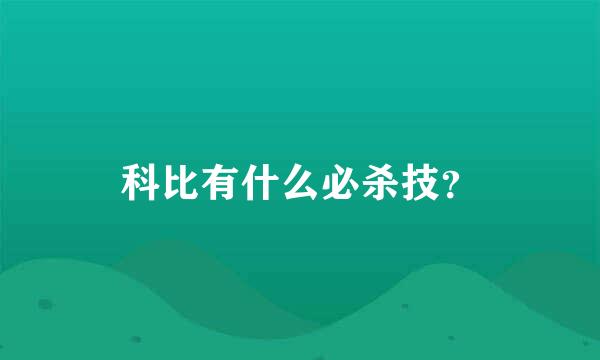 科比有什么必杀技?